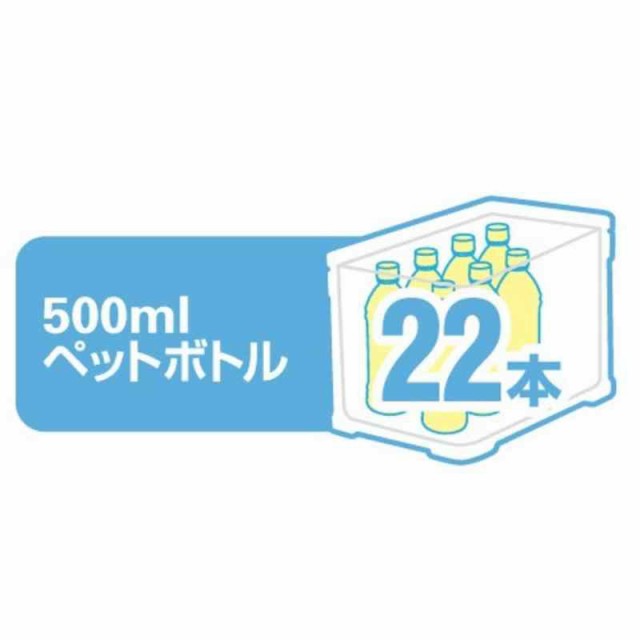 500ml
ペットボトル
22本